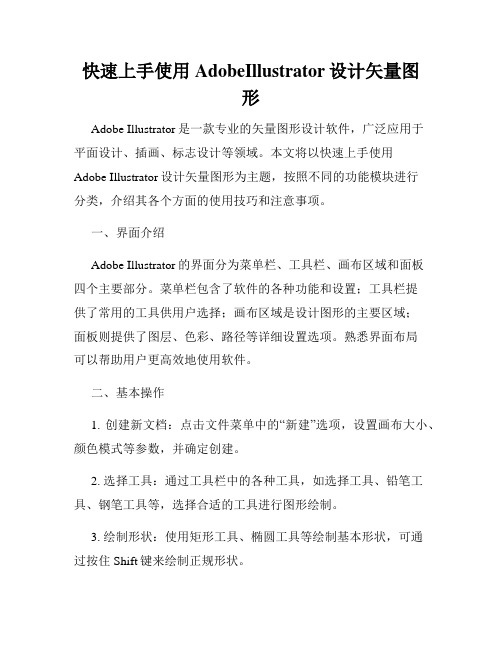 快速上手使用 AdobeIllustrator 设计矢量图形

Adobe Illustrator 是一款专业的矢量图形设计软件，广泛应用于平面设计、插画、标志设计等领域。本文将以快速上手使用 Adobe Illustrator 设计矢量图形为主题，按照不同的功能模块进行分类，介绍其各个方面的使用技巧和注意事项。

一、界面介绍

Adobe Illustrator 的界面分为菜单栏、工具栏、画布区域和面板四个主要部分。菜单栏包含了软件的各种功能和设置；工具栏提供了常用的工具供用户选择；画布区域是设计图形的主要区域；面板则提供了图层、色彩、路径等详细设置选项。熟悉界面布局可以帮助用户更高效地使用软件。

二、基本操作

1. 创建新文档：点击文件菜单中的“新建”选项，设置画布大小、颜色模式等参数，并确定创建。

2. 选择工具：通过工具栏中的各种工具，如选择工具、铅笔工具、钢笔工具等，选择合适的工具进行图形绘制。

3. 绘制形状：使用矩形工具、椭圆工具等绘制基本形状，可通过按住 Shift 键来绘制正规形状。